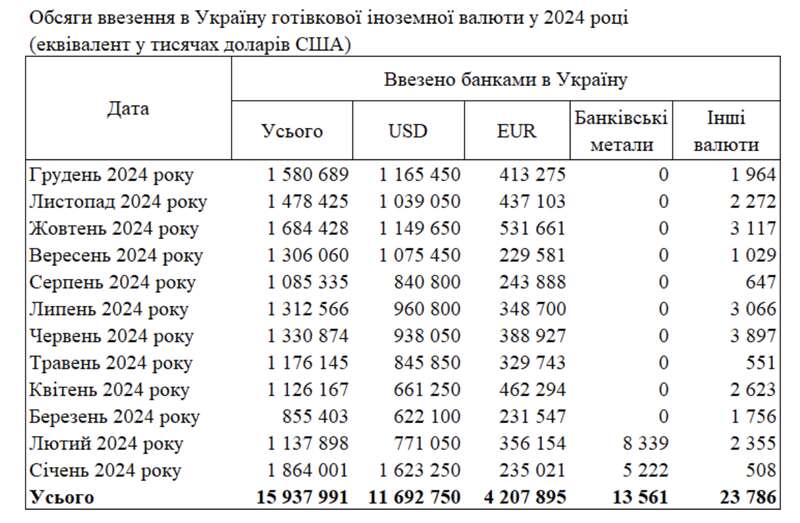 Обсяги ввезення в Україну готівкової іноземної валюти у 2024 році (еквівалент у тисячах доларів США)

| Дата | Ввезено банками в Україну | | | | |
|---|---|---|---|---|---|
| | Усього | USD | EUR | Банківські метали | Інші валюти |
| Грудень 2024 року | 1 580 689 | 1 165 450 | 413 275 | 0 | 1 964 |
| Листопад 2024 року | 1 478 425 | 1 039 050 | 437 103 | 0 | 2 272 |
| Жовтень 2024 року | 1 684 428 | 1 149 650 | 531 661 | 0 | 3 117 |
| Вересень 2024 року | 1 306 060 | 1 075 450 | 229 581 | 0 | 1 029 |
| Серпень 2024 року | 1 085 335 | 840 800 | 243 888 | 0 | 647 |
| Липень 2024 року | 1 312 566 | 960 800 | 348 700 | 0 | 3 066 |
| Червень 2024 року | 1 330 874 | 938 050 | 388 927 | 0 | 3 897 |
| Травень 2024 року | 1 176 145 | 845 850 | 329 743 | 0 | 551 |
| Квітень 2024 року | 1 126 167 | 661 250 | 462 294 | 0 | 2 623 |
| Березень 2024 року | 855 403 | 622 100 | 231 547 | 0 | 1 756 |
| Лютий 2024 року | 1 137 898 | 771 050 | 356 154 | 8 339 | 2 355 |
| Січень 2024 року | 1 864 001 | 1 623 250 | 235 021 | 5 222 | 508 |
| **Усього** | **15 937 991** | **11 692 750** | **4 207 895** | **13 561** | **23 786** |